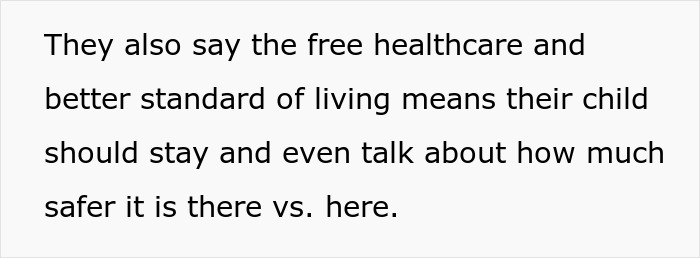 They also say the free healthcare and better standard of living means their child should stay and even talk about how much safer it is there vs. here.